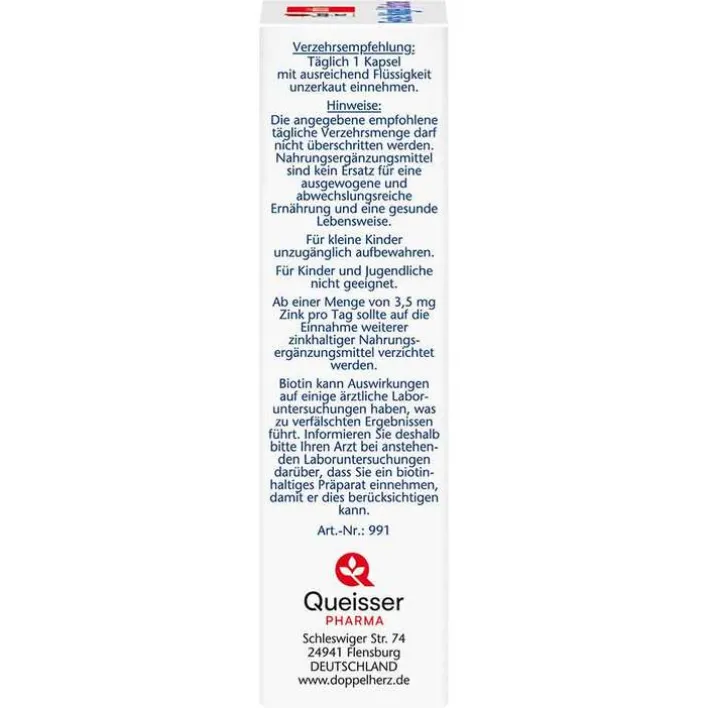 Verzehrsempfehlung:
Täglich 1 Kapsel mit ausreichend Flüssigkeit unzerkaut einnehmen.

Hinweise:
Die angegebene empfohlene tägliche Verzehrsmenge darf nicht überschritten werden. Nahrungsergänzungsmittel sind kein Ersatz für eine ausgewogene und abwechslungsreiche Ernährung und eine gesunde Lebensweise.

Für kleine Kinder unzugänglich aufbewahren.

Für Kinder und Jugendliche nicht geeignet.

Ab einer Menge von 3,5 mg Zink pro Tag sollte auf die Einnahme weiterer zinkhaltiger Nahrungsergänzungsmittel verzichtet werden.

Biotin kann Auswirkungen auf einige ärztliche Laboruntersuchungen haben, was zu verfälschten Ergebnissen führt. Informieren Sie deshalb bitte Ihren Arzt bei anstehenden Laboruntersuchungen darüber, dass Sie ein biotinhaltiges Präparat einnehmen, damit er dies berücksichtigen kann.

Art.-Nr.: 991

Queisser
PHARMA

Schleswiger Str. 74
24941 Flensburg
DEUTSCHLAND
www.doppelherz.de